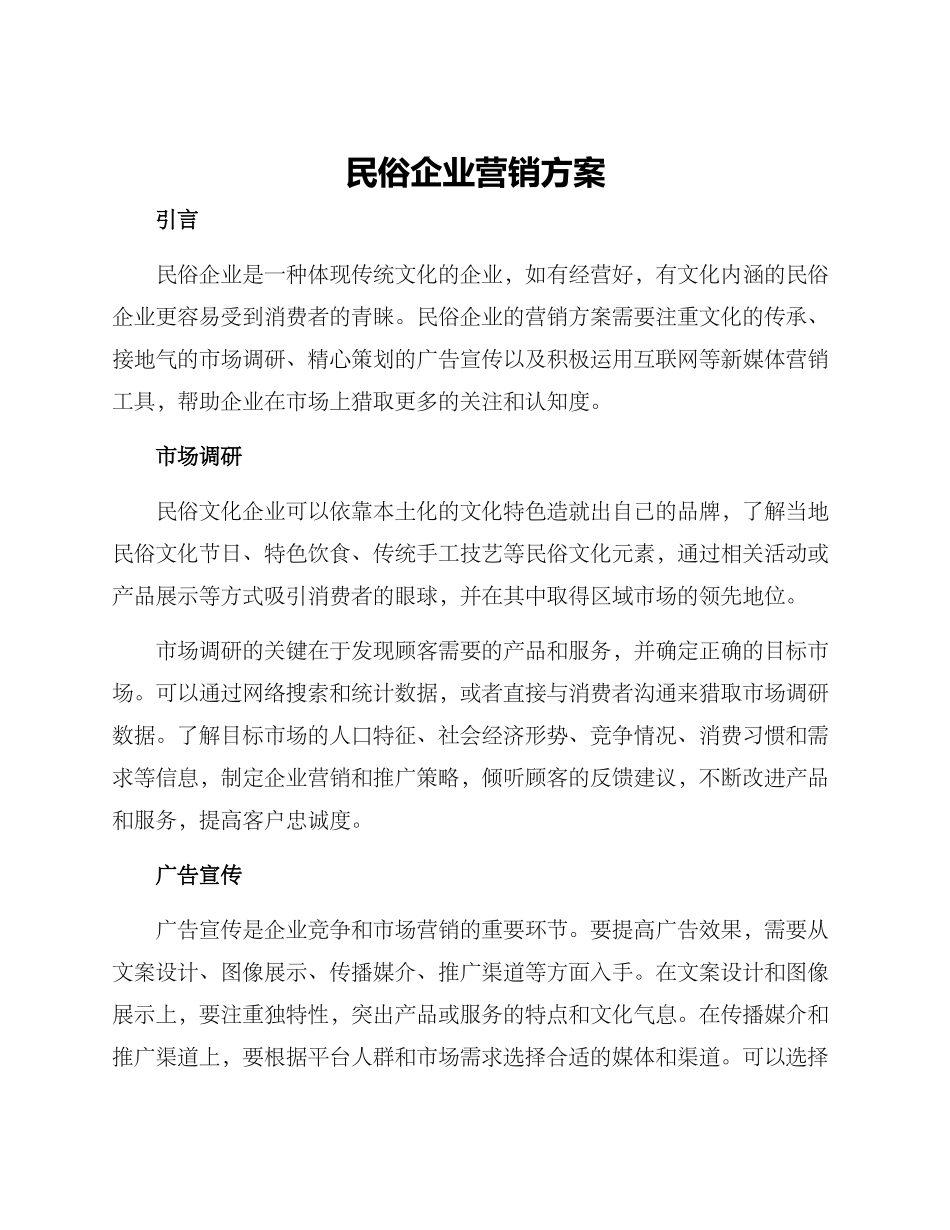 民俗企业营销方案

引言

民俗企业是一种体现传统文化的企业，如有经营好，有文化内涵的民俗企业更容易受到消费者的青睐。民俗企业的营销方案需要注重文化的传承、接地气的市场调研、精心策划的广告宣传以及积极运用互联网等新媒体营销工具，帮助企业在市场上猎取更多的关注和认知度。

市场调研

民俗文化企业可以依靠本土化的文化特色造就出自己的品牌，了解当地民俗文化节日、特色饮食、传统手工技艺等民俗文化元素，通过相关活动或产品展示等方式吸引消费者的眼球，并在其中取得区域市场的领先地位。

市场调研的关键在于发现顾客需要的产品和服务，并确定正确的目标市场。可以通过网络搜索和统计数据，或者直接与消费者沟通来猎取市场调研数据。了解目标市场的人口特征、社会经济形势、竞争情况、消费习惯和需求等信息，制定企业营销和推广策略，倾听顾客的反馈建议，不断改进产品和服务，提高客户忠诚度。

广告宣传

广告宣传是企业竞争和市场营销的重要环节。要提高广告效果，需要从文案设计、图像展示、传播媒介、推广渠道等方面入手。在文案设计和图像展示上，要注重独特性，突出产品或服务的特点和文化气息。在传播媒介和推广渠道上，要根据平台人群和市场需求选择合适的媒体和渠道。可以选择